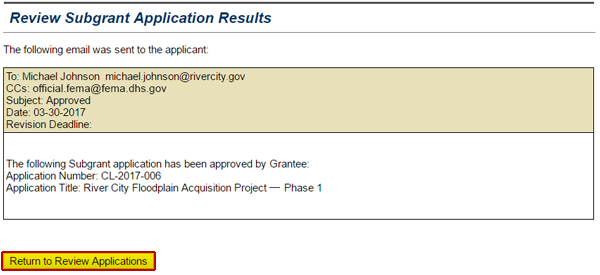 Review Subgrant Application Results

The following email was sent to the applicant:

To: Michael Johnson michael.johnson@rivercity.gov
CCs: official.fema@fema.dhs.gov
Subject: Approved
Date: 03-30-2017
Revision Deadline:

The following Subgrant application has been approved by Grantee:
Application Number: CL-2017-006
Application Title: River City Floodplain Acquisition Project — Phase 1

Return to Review Applications